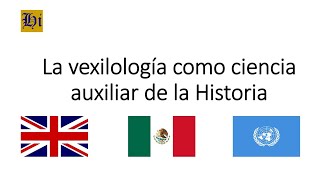 Hi

La vexilología como ciencia auxiliar de la Historia